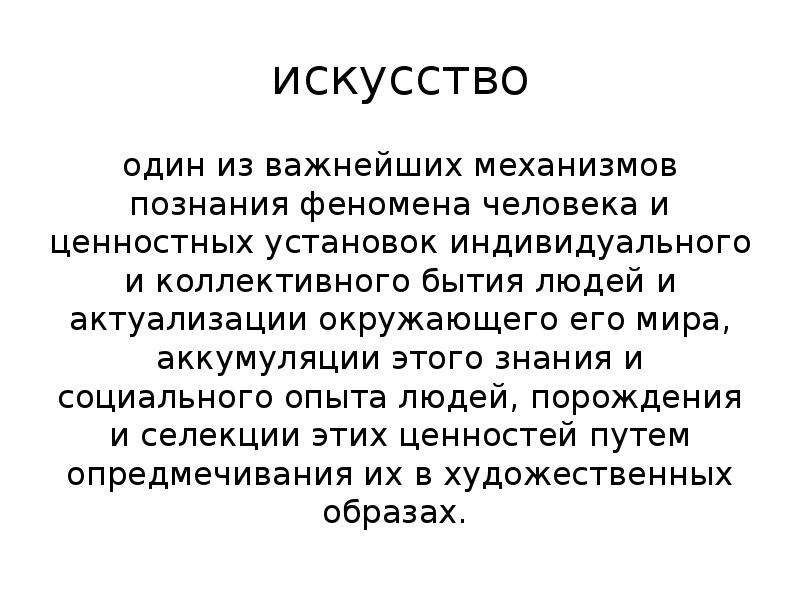 искусство

один из важнейших механизмов познания феномена человека и ценностных установок индивидуального и коллективного бытия людей и актуализации окружающего его мира, аккумуляции этого знания и социального опыта людей, порождения и селекции этих ценностей путем опредмечивания их в художественных образах.